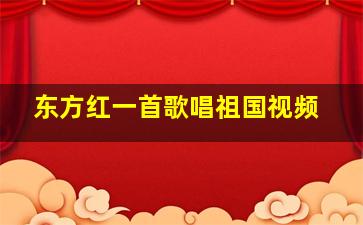 东方红一首歌唱祖国视频